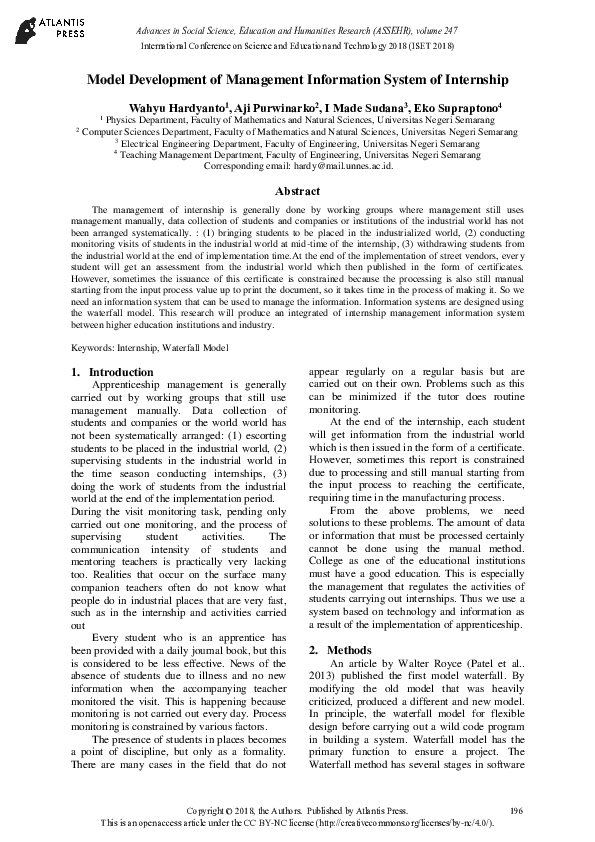 ATLANTIS PRESS

Advances in Social Science, Education and Humanities Research (ASSEHR), volume 247
International Conference on Science and Education and Technology 2018 (ISET 2018)

Model Development of Management Information System of Internship

Wahyu Hardyanto$^1$, Aji Purwinarko$^2$, I Made Sudana$^3$, Eko Supraptono$^4$
$^1$ Physics Department, Faculty of Mathematics and Natural Sciences, Universitas Negeri Semarang
$^2$ Computer Sciences Department, Faculty of Mathematics and Natural Sciences, Universitas Negeri Semarang
$^3$ Electrical Engineering Department, Faculty of Engineering, Universitas Negeri Semarang
$^4$ Teaching Management Department, Faculty of Engineering, Universitas Negeri Semarang
Corresponding email: hardy@mail.unnes.ac.id.

Abstract

The management of internship is generally done by working groups where management still uses management manually, data collection of students and companies or institutions of the industrial world has not been arranged systematically. : (1) bringing students to be placed in the industrialized world, (2) conducting monitoring visits of students in the industrial world at mid-time of the internship, (3) withdrawing students from the industrial world at the end of implementation time.At the end of the implementation of street vendors, every student will get an assessment from the industrial world which then published in the form of certificates. However, sometimes the issuance of this certificate is constrained because the processing is also still manual starting from the input process value up to print the document, so it takes time in the process of making it. So we need an information system that can be used to manage the information. Information systems are designed using the waterfall model. This research will produce an integrated of internship management information system between higher education institutions and industry.

Keywords: Internship, Waterfall Model

1. Introduction

Apprenticeship management is generally carried out by working groups that still use management manually. Data collection of students and companies or the world world has not been systematically arranged: (1) escorting students to be placed in the industrial world, (2) supervising students in the industrial world in the time season conducting internships, (3) doing the work of students from the industrial world at the end of the implementation period. During the visit monitoring task, pending only carried out one monitoring, and the process of supervising student activities. The communication intensity of students and mentoring teachers is practically very lacking too. Realities that occur on the surface many companion teachers often do not know what people do in industrial places that are very fast, such as in the internship and activities carried out

Every student who is an apprentice has been provided with a daily journal book, but this is considered to be less effective. News of the absence of students due to illness and no new information when the accompanying teacher monitored the visit. This is happening because monitoring is not carried out every day. Process monitoring is constrained by various factors.

The presence of students in places becomes a point of discipline, but only as a formality. There are many cases in the field that do not appear regularly on a regular basis but are carried out on their own. Problems such as this can be minimized if the tutor does routine monitoring.

At the end of the internship, each student will get information from the industrial world which is then issued in the form of a certificate. However, sometimes this report is constrained due to processing and still manual starting from the input process to reaching the certificate, requiring time in the manufacturing process.

From the above problems, we need solutions to these problems. The amount of data or information that must be processed certainly cannot be done using the manual method. College as one of the educational institutions must have a good education. This is especially the management that regulates the activities of students carrying out internships. Thus we use a system based on technology and information as a result of the implementation of apprenticeship.

2. Methods

An article by Walter Royce (Patel et al.. 2013) published the first model waterfall. By modifying the old model that was heavily criticized, produced a different and new model. In principle, the waterfall model for flexible design before carrying out a wild code program in building a system. Waterfall model has the primary function to ensure a project. The Waterfall method has several stages in software

Copyright © 2018, the Authors. Published by Atlantis Press.
This is an open access article under the CC BY-NC license (http://creativecommons.org/licenses/by-nc/4.0/).

196